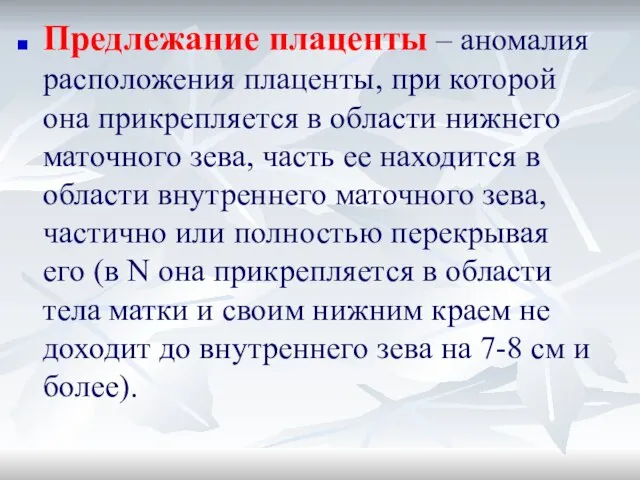 Предлежание плаценты – аномалия расположения плаценты, при которой она прикрепляется в области нижнего маточного зева, часть ее находится в области внутреннего маточного зева, частично или полностью перекрывая его (в N она прикрепляется в области тела матки и своим нижним краем не доходит до внутреннего зева на 7-8 см и более).